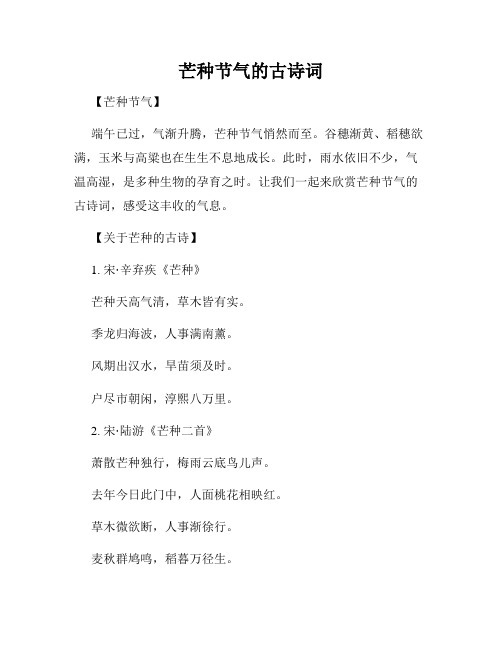 芒种节气的古诗词

【芒种节气】

端午已过，气渐升腾，芒种节气悄然而至。谷穗渐黄、稻穗欲满，玉米与高粱也在生生不息地成长。此时，雨水依旧不少，气温高湿，是多种生物的孕育之时。让我们一起来欣赏芒种节气的古诗词，感受这丰收的气息。

【关于芒种的古诗】

1. 宋·辛弃疾《芒种》

芒种天高气清，草木皆有实。

季龙归海波，人事满南薰。

风期出汉水，旱苗须及时。

户尽市朝闲，淳熙八万里。

2. 宋·陆游《芒种二首》

萧散芒种独行，梅雨云底鸟儿声。

去年今日此门中，人面桃花相映红。

草木微欲断，人事渐徐行。

麦秋群鸠鸣，稻暮万径生。